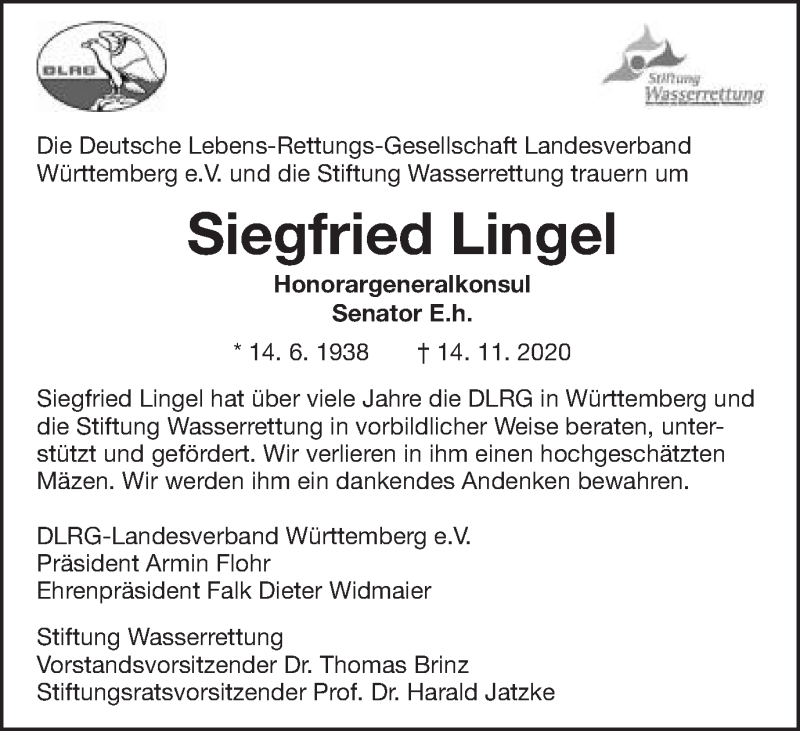 DLRG

Stiftung Wasserrettung

Die Deutsche Lebens-Rettungs-Gesellschaft Landesverband Württemberg e.V. und die Stiftung Wasserrettung trauern um

Siegfried Lingel

Honorargeneralkonsul
Senator E.h.

* 14. 6. 1938 † 14. 11. 2020

Siegfried Lingel hat über viele Jahre die DLRG in Württemberg und die Stiftung Wasserrettung in vorbildlicher Weise beraten, unterstützt und gefördert. Wir verlieren in ihm einen hochgeschätzten Mäzen. Wir werden ihm ein dankendes Andenken bewahren.

DLRG-Landesverband Württemberg e.V.
Präsident Armin Flohr
Ehrenpräsident Falk Dieter Widmaier

Stiftung Wasserrettung
Vorstandsvorsitzender Dr. Thomas Brinz
Stiftungsratsvorsitzender Prof. Dr. Harald Jatzke